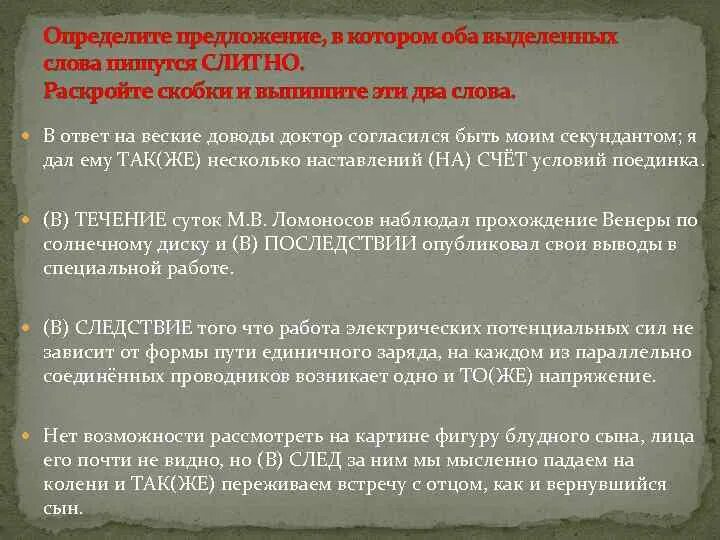 Определите предложение, в котором оба выделенных слова пишутся СЛИТНО.
Раскройте скобки и выпишите эти два слова.

В ответ на веские доводы доктор согласился быть моим секундантом; я дал ему ТАК(ЖЕ) несколько наставлений (НА) СЧЁТ условий поединка.

(В) ТЕЧЕНИЕ суток М.В. Ломоносов наблюдал прохождение Венеры по солнечному диску и (В) ПОСЛЕДСТВИИ опубликовал свои выводы в специальной работе.

(В) СЛЕДСТВИЕ того что работа электрических потенциальных сил не зависит от формы пути единичного заряда, на каждом из параллельно соединённых проводников возникает одно и ТО(ЖЕ) напряжение.

Нет возможности рассмотреть на картине фигуру блудного сына, лица его почти не видно, но (В) СЛЕД за ним мы мысленно падаем на колени и ТАК(ЖЕ) переживаем встречу с отцом, как и вернувшийся сын.